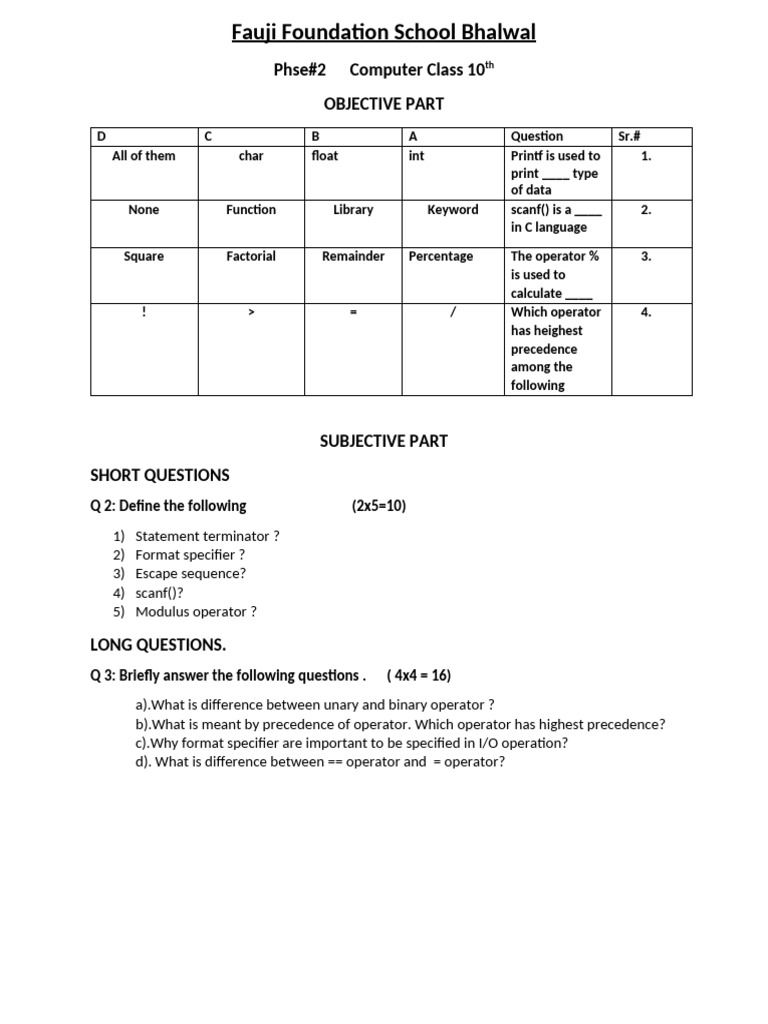 Fauji Foundation School Bhalwal

Phse#2 Computer Class 10$^{th}$

OBJECTIVE PART

| D | C | B | A | Question | Sr.# |
|---|---|---|---|---|---|
| All of them | char | float | int | Printf is used to print ____ type of data | 1. |
| None | Function | Library | Keyword | scanf() is a ____ in C language | 2. |
| Square | Factorial | Remainder | Percentage | The operator % is used to calculate ____ | 3. |
| ! | > | = | / | Which operator has heighest precedence among the following | 4. |

SUBJECTIVE PART

SHORT QUESTIONS

Q 2: Define the following (2x5=10)

1) Statement terminator ?
2) Format specifier ?
3) Escape sequence?
4) scanf()?
5) Modulus operator ?

LONG QUESTIONS.

Q 3: Briefly answer the following questions . ( 4x4 = 16)

a).What is difference between unary and binary operator ?
b).What is meant by precedence of operator. Which operator has highest precedence?
c).Why format specifier are important to be specified in I/O operation?
d). What is difference between == operator and = operator?